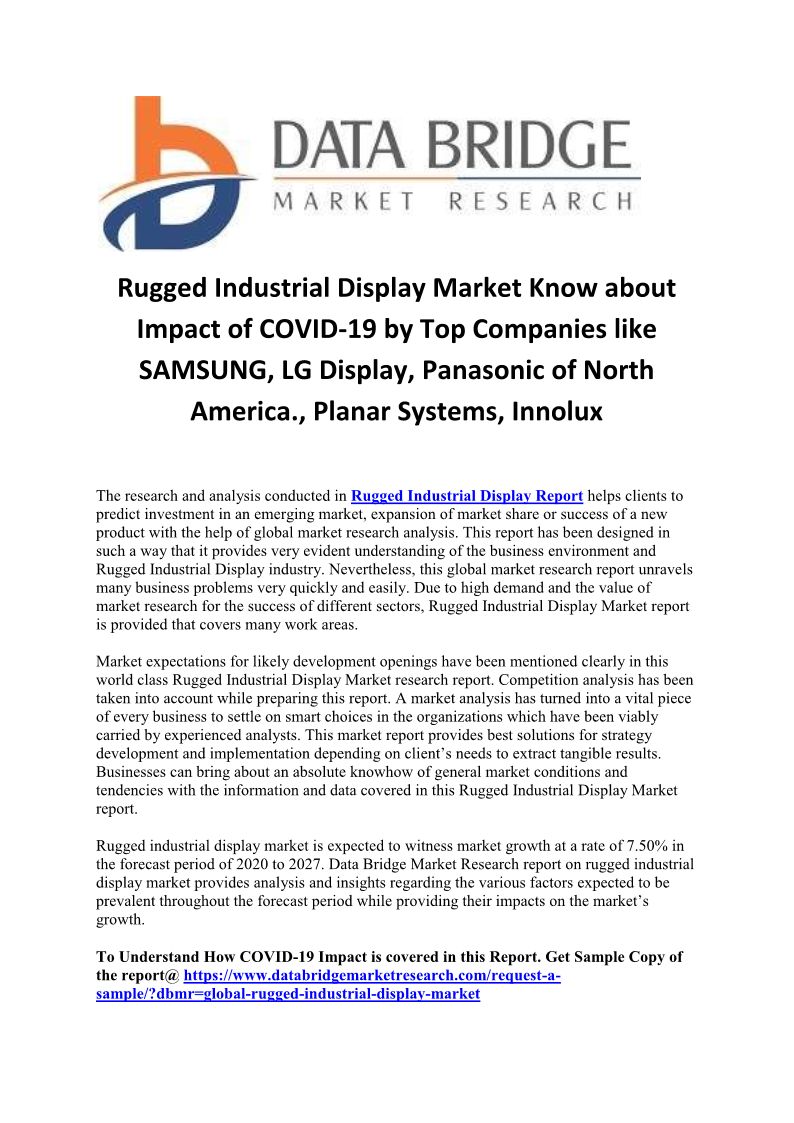 DATA BRIDGE
MARKET RESEARCH

Rugged Industrial Display Market Know about Impact of COVID-19 by Top Companies like SAMSUNG, LG Display, Panasonic of North America., Planar Systems, Innolux

The research and analysis conducted in Rugged Industrial Display Report helps clients to predict investment in an emerging market, expansion of market share or success of a new product with the help of global market research analysis. This report has been designed in such a way that it provides very evident understanding of the business environment and Rugged Industrial Display industry. Nevertheless, this global market research report unravels many business problems very quickly and easily. Due to high demand and the value of market research for the success of different sectors, Rugged Industrial Display Market report is provided that covers many work areas.

Market expectations for likely development openings have been mentioned clearly in this world class Rugged Industrial Display Market research report. Competition analysis has been taken into account while preparing this report. A market analysis has turned into a vital piece of every business to settle on smart choices in the organizations which have been viably carried by experienced analysts. This market report provides best solutions for strategy development and implementation depending on client's needs to extract tangible results. Businesses can bring about an absolute knowhow of general market conditions and tendencies with the information and data covered in this Rugged Industrial Display Market report.

Rugged industrial display market is expected to witness market growth at a rate of 7.50% in the forecast period of 2020 to 2027. Data Bridge Market Research report on rugged industrial display market provides analysis and insights regarding the various factors expected to be prevalent throughout the forecast period while providing their impacts on the market's growth.

To Understand How COVID-19 Impact is covered in this Report. Get Sample Copy of the report@ https://www.databridgemarketresearch.com/request-a-sample/?dbmr=global-rugged-industrial-display-market